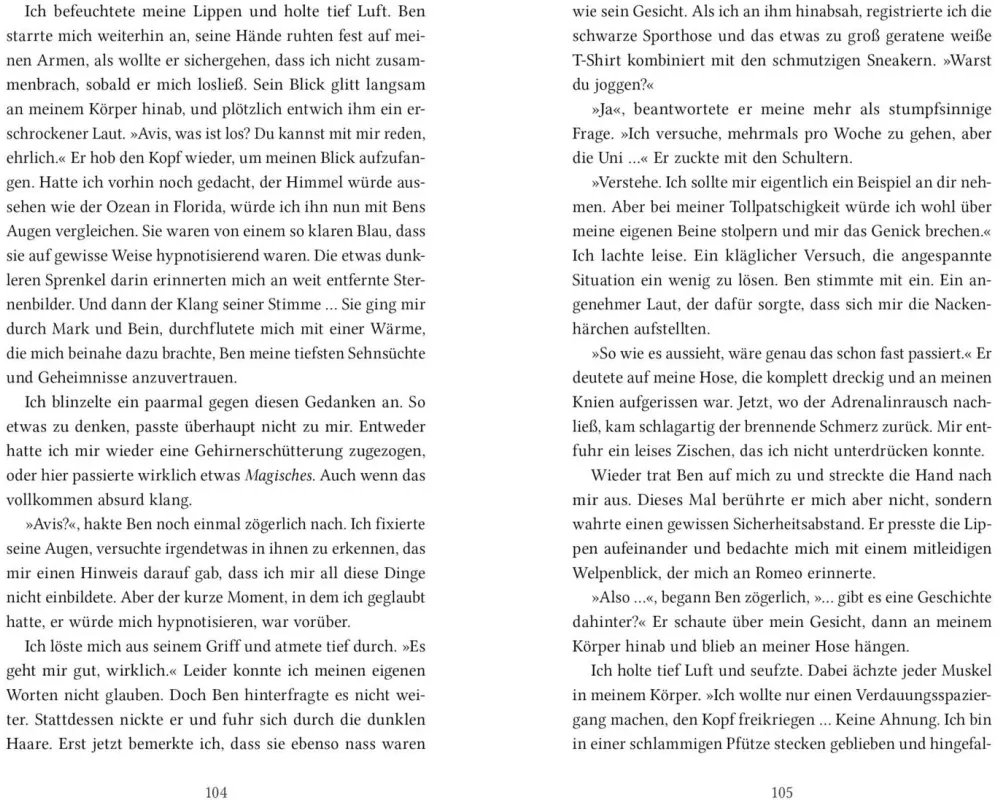 Ich befeuchtete meine Lippen und holte tief Luft. Ben starrte mich weiterhin an, seine Hände ruhten fest auf meinen Armen, als wollte er sichergehen, dass ich nicht zusammenbrach, sobald er mich losließ. Sein Blick glitt langsam an meinem Körper hinab, und plötzlich entwich ihm ein erschrockener Laut. »Avis, was ist los? Du kannst mit mir reden, ehrlich.« Er hob den Kopf wieder, um meinen Blick aufzufangen. Hatte ich vorhin noch gedacht, der Himmel würde aussehen wie der Ozean in Florida, würde ich ihn nun mit Bens Augen vergleichen. Sie waren von einem so klaren Blau, dass sie auf gewisse Weise hypnotisierend waren. Die etwas dunkleren Sprenkel darin erinnerten mich an weit entfernte Sternenbilder. Und dann der Klang seiner Stimme ... Sie ging mir durch Mark und Bein, durchflutete mich mit einer Wärme, die mich beinahe dazu brachte, Ben meine tiefsten Sehnsüchte und Geheimnisse anzuvertrauen.

Ich blinzelte ein paarmal gegen diesen Gedanken an. So etwas zu denken, passte überhaupt nicht zu mir. Entweder hatte ich mir wieder eine Gehirnerschütterung zugezogen, oder hier passierte wirklich etwas Magisches. Auch wenn das vollkommen absurd klang.

»Avis?«, hakte Ben noch einmal zögerlich nach. Ich fixierte seine Augen, versuchte irgendetwas in ihnen zu erkennen, das mir einen Hinweis darauf gab, dass ich mir all diese Dinge nicht einbildete. Aber der kurze Moment, in dem ich geglaubt hatte, er würde mich hypnotisieren, war vorüber.

Ich löste mich aus seinem Griff und atmete tief durch. »Es geht mir gut, wirklich.« Leider konnte ich meinen eigenen Worten nicht glauben. Doch Ben hinterfragte es nicht weiter. Stattdessen nickte er und fuhr sich durch die dunklen Haare. Erst jetzt bemerkte ich, dass sie ebenso nass waren

104

wie sein Gesicht. Als ich an ihm hinabsah, registrierte ich die schwarze Sporthose und das etwas zu groß geratene weiße T-Shirt kombiniert mit den schmutzigen Sneakern. »Warst du joggen?«

»Ja«, beantwortete er meine mehr als stumpfsinnige Frage. »Ich versuche, mehrmals pro Woche zu gehen, aber die Uni ...« Er zuckte mit den Schultern.

»Verstehe. Ich sollte mir eigentlich ein Beispiel an dir nehmen. Aber bei meiner Tollpatschigkeit würde ich wohl über meine eigenen Beine stolpern und mir das Genick brechen.« Ich lachte leise. Ein kläglicher Versuch, die angespannte Situation ein wenig zu lösen. Ben stimmte mit ein. Ein angenehmer Laut, der dafür sorgte, dass sich mir die Nackenhärchen aufstellten.

»So wie es aussieht, wäre genau das schon fast passiert.« Er deutete auf meine Hose, die komplett dreckig und an meinen Knien aufgerissen war. Jetzt, wo der Adrenalinrausch nachließ, kam schlagartig der brennende Schmerz zurück. Mir entfuhr ein leises Zischen, das ich nicht unterdrücken konnte.

Wieder trat Ben auf mich zu und streckte die Hand nach mir aus. Dieses Mal berührte er mich aber nicht, sondern wahrte einen gewissen Sicherheitsabstand. Er presste die Lippen aufeinander und bedachte mich mit einem mitleidigen Welpenblick, der mich an Romeo erinnerte.

»Also ...«, begann Ben zögerlich, »... gibt es eine Geschichte dahinter?« Er schaute über mein Gesicht, dann an meinem Körper hinab und blieb an meiner Hose hängen.

Ich holte tief Luft und seufzte. Dabei ächzte jeder Muskel in meinem Körper. »Ich wollte nur einen Verdauungsspaziergang machen, den Kopf freikriegen ... Keine Ahnung. Ich bin in einer schlammigen Pfütze stecken geblieben und hingefal-

105